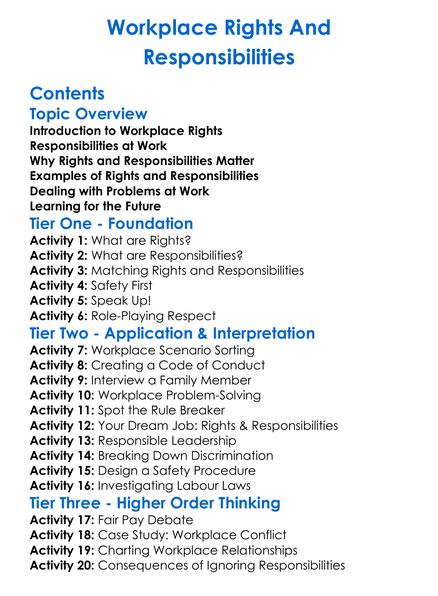 Workplace Rights And Responsibilities

Contents

Topic Overview

Introduction to Workplace Rights
Responsibilities at Work
Why Rights and Responsibilities Matter
Examples of Rights and Responsibilities
Dealing with Problems at Work
Learning for the Future

Tier One - Foundation

Activity 1: What are Rights?
Activity 2: What are Responsibilities?
Activity 3: Matching Rights and Responsibilities
Activity 4: Safety First
Activity 5: Speak Up!
Activity 6: Role-Playing Respect

Tier Two - Application & Interpretation

Activity 7: Workplace Scenario Sorting
Activity 8: Creating a Code of Conduct
Activity 9: Interview a Family Member
Activity 10: Workplace Problem-Solving
Activity 11: Spot the Rule Breaker
Activity 12: Your Dream Job: Rights & Responsibilities
Activity 13: Responsible Leadership
Activity 14: Breaking Down Discrimination
Activity 15: Design a Safety Procedure
Activity 16: Investigating Labour Laws

Tier Three - Higher Order Thinking

Activity 17: Fair Pay Debate
Activity 18: Case Study: Workplace Conflict
Activity 19: Charting Workplace Relationships
Activity 20: Consequences of Ignoring Responsibilities